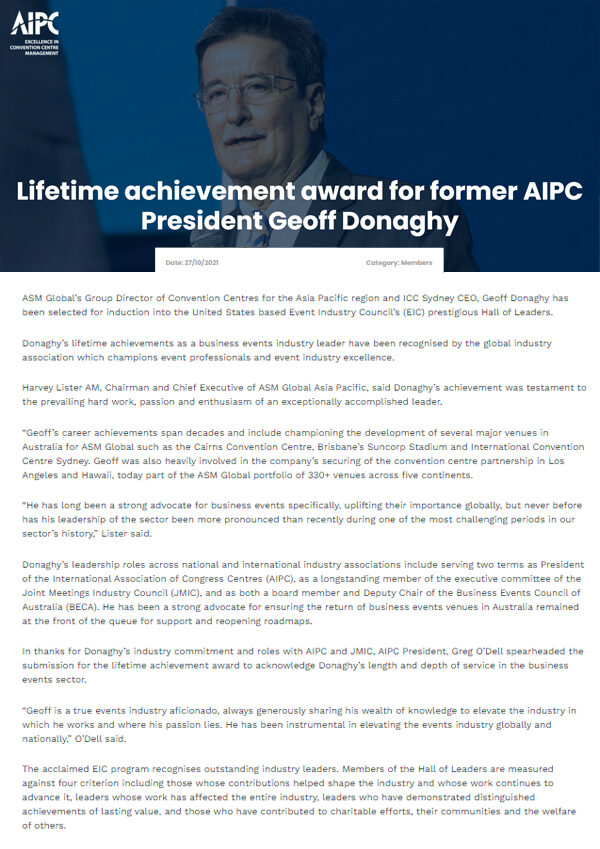 AIPC
EXCELLENCE IN CONVENTION CENTRE MANAGEMENT

Lifetime achievement award for former AIPC President Geoff Donaghy

Date: 27/10/2021

Category: Members

ASM Global's Group Director of Convention Centres for the Asia Pacific region and ICC Sydney CEO, Geoff Donaghy has been selected for induction into the United States based Event Industry Council's (EIC) prestigious Hall of Leaders.

Donaghy's lifetime achievements as a business events industry leader have been recognised by the global industry association which champions event professionals and event industry excellence.

Harvey Lister AM, Chairman and Chief Executive of ASM Global Asia Pacific, said Donaghy's achievement was testament to the prevailing hard work, passion and enthusiasm of an exceptionally accomplished leader.

"Geoff's career achievements span decades and include championing the development of several major venues in Australia for ASM Global such as the Cairns Convention Centre, Brisbane's Suncorp Stadium and International Convention Centre Sydney. Geoff was also heavily involved in the company's securing of the convention centre partnership in Los Angeles and Hawaii, today part of the ASM Global portfolio of 330+ venues across five continents.

"He has long been a strong advocate for business events specifically, uplifting their importance globally, but never before has his leadership of the sector been more pronounced than recently during one of the most challenging periods in our sector's history," Lister said.

Donaghy's leadership roles across national and international industry associations include serving two terms as President of the International Association of Congress Centres (AIPC), as a longstanding member of the executive committee of the Joint Meetings Industry Council (JMIC), and as both a board member and Deputy Chair of the Business Events Council of Australia (BECA). He has been a strong advocate for ensuring the return of business events venues in Australia remained at the front of the queue for support and reopening roadmaps.

In thanks for Donaghy's industry commitment and roles with AIPC and JMIC, AIPC President, Greg O'Dell spearheaded the submission for the lifetime achievement award to acknowledge Donaghy's length and depth of service in the business events sector.

"Geoff is a true events industry aficionado, always generously sharing his wealth of knowledge to elevate the industry in which he works and where his passion lies. He has been instrumental in elevating the events industry globally and nationally," O'Dell said.

The acclaimed EIC program recognises outstanding industry leaders. Members of the Hall of Leaders are measured against four criterion including those whose contributions helped shape the industry and whose work continues to advance it, leaders whose work has affected the entire industry, leaders who have demonstrated distinguished achievements of lasting value, and those who have contributed to charitable efforts, their communities and the welfare of others.